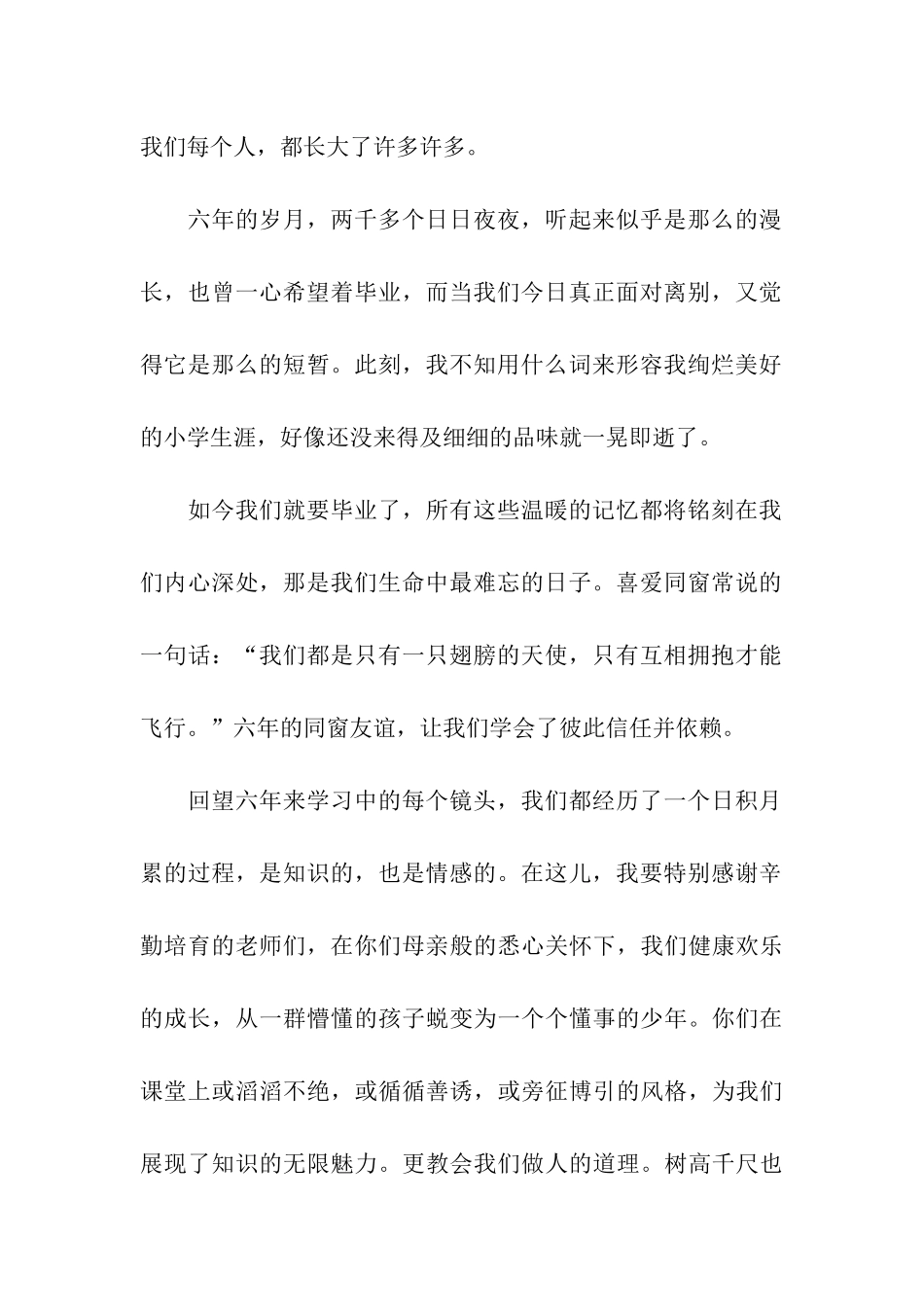 我们每个人，都长大了许多许多。

六年的岁月，两千多个日日夜夜，听起来似乎是那么的漫长，也曾一心希望着毕业，而当我们今日真正面对离别，又觉得它是那么的短暂。此刻，我不知用什么词来形容我绚烂美好的小学生涯，好像还没来得及细细的品味就一晃即逝了。

如今我们就要毕业了，所有这些温暖的记忆都将铭刻在我们内心深处，那是我们生命中最难忘的日子。喜爱同窗常说的一句话：“我们都是只有一只翅膀的天使，只有互相拥抱才能飞行。”六年的同窗友谊，让我们学会了彼此信任并依赖。

回望六年来学习中的每个镜头，我们都经历了一个日积月累的过程，是知识的，也是情感的。在这儿，我要特别感谢辛勤培育的老师们，在你们母亲般的悉心关怀下，我们健康欢乐的成长，从一群懵懂的孩子蜕变为一个个懂事的少年。你们在课堂上或滔滔不绝，或循循善诱，或旁征博引的风格，为我们展现了知识的无限魅力。更教会我们做人的道理。树高千尺也